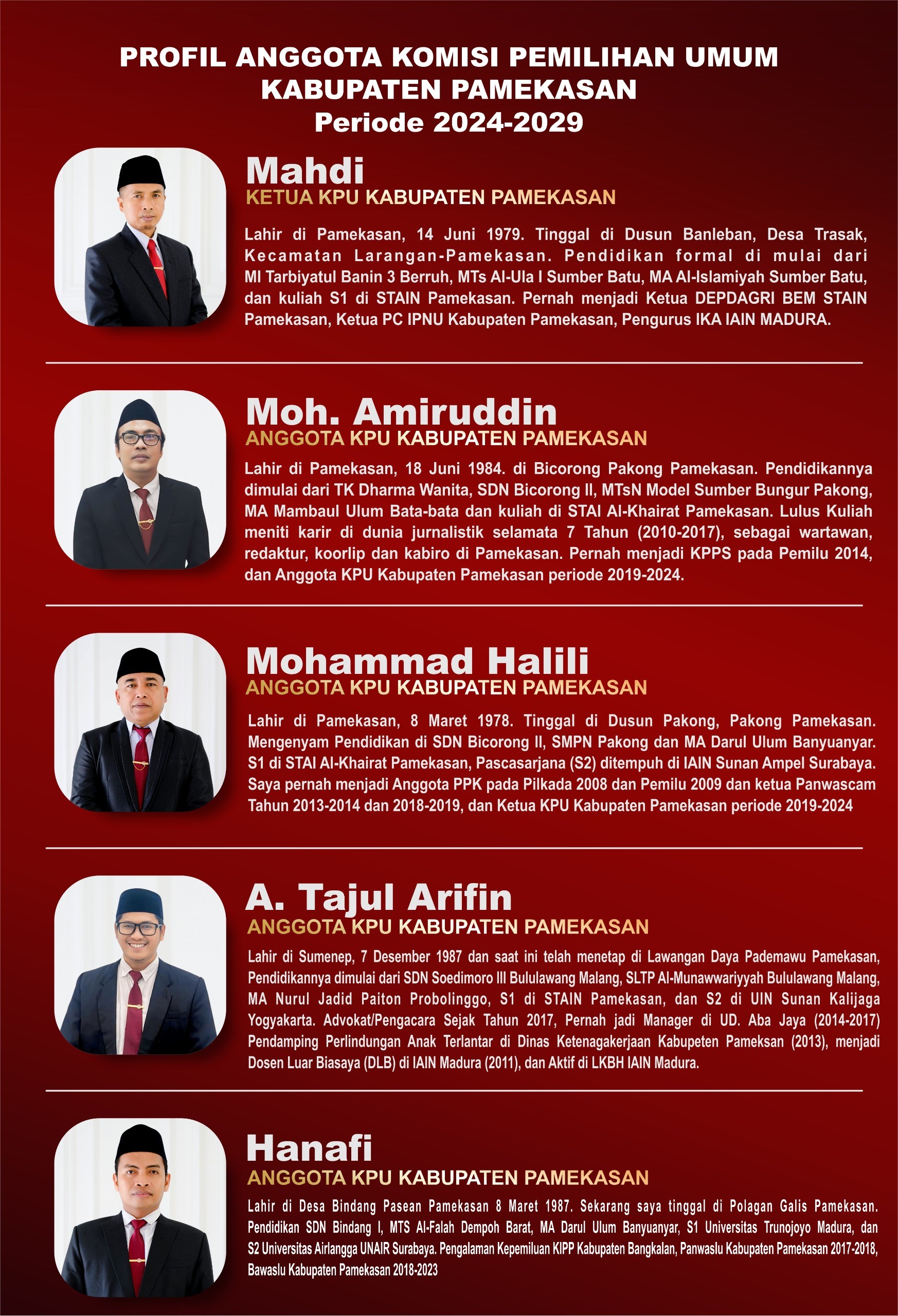 PROFIL ANGGOTA KOMISI PEMILIHAN UMUM KABUPATEN PAMEKASAN
Periode 2024-2029

Mahdi
KETUA KPU KABUPATEN PAMEKASAN

Lahir di Pamekasan, 14 Juni 1979. Tinggal di Dusun Banleban, Desa Trasak, Kecamatan Larangan-Pamekasan. Pendidikan formal di mulai dari MI Tarbiyatul Banin 3 Berruh, MTs Al-Ula I Sumber Batu, MA Al-Islamiyah Sumber Batu, dan kuliah S1 di STAIN Pamekasan. Pernah menjadi Ketua DEPDAGRI BEM STAIN Pamekasan, Ketua PC IPNU Kabupaten Pamekasan, Pengurus IKA IAIN MADURA.

Moh. Amiruddin
ANGGOTA KPU KABUPATEN PAMEKASAN

Lahir di Pamekasan, 18 Juni 1984. di Bicorong Pakong Pamekasan. Pendidikannya dimulai dari TK Dharma Wanita, SDN Bicorong II, MTsN Model Sumber Bungur Pakong, MA Mambaul Ulum Bata-bata dan kuliah di STAI Al-Khairat Pamekasan. Lulus Kuliah meniti karir di dunia jurnalistik selamata 7 Tahun (2010-2017), sebagai wartawan, redaktur, koorlip dan kabiro di Pamekasan. Pernah menjadi KPPS pada Pemilu 2014, dan Anggota KPU Kabupaten Pamekasan periode 2019-2024.

Mohammad Halili
ANGGOTA KPU KABUPATEN PAMEKASAN

Lahir di Pamekasan, 8 Maret 1978. Tinggal di Dusun Pakong, Pakong Pamekasan. Mengenyam Pendidikan di SDN Bicorong II, SMPN Pakong dan MA Darul Ulum Banyuanyar. S1 di STAI Al-Khairat Pamekasan, Pascasarjana (S2) ditempuh di IAIN Sunan Ampel Surabaya. Saya pernah menjadi Anggota PPK pada Pilkada 2008 dan Pemilu 2009 dan ketua Panwascam Tahun 2013-2014 dan 2018-2019, dan Ketua KPU Kabupaten Pamekasan periode 2019-2024

A. Tajul Arifin
ANGGOTA KPU KABUPATEN PAMEKASAN

Lahir di Sumenep, 7 Desember 1987 dan saat ini telah menetap di Lawangan Daya Pademawu Pamekasan, Pendidikannya dimulai dari SDN Soedimoro III Bululawang Malang, SLTP Al-Munawwariyyah Bululawang Malang, MA Nurul Jadid Paiton Probolinggo, S1 di STAIN Pamekasan, dan S2 di UIN Sunan Kalijaga Yogyakarta. Advokat/Pengacara Sejak Tahun 2017, Pernah jadi Manager di UD. Aba Jaya (2014-2017) Pendamping Perlindungan Anak Terlantar di Dinas Ketenagakerjaan Kabupeten Pameksan (2013), menjadi Dosen Luar Biasaya (DLB) di IAIN Madura (2011), dan Aktif di LKBH IAIN Madura.

Hanafi
ANGGOTA KPU KABUPATEN PAMEKASAN

Lahir di Desa Bindang Pasean Pamekasan 8 Maret 1987. Sekarang saya tinggal di Polagan Galis Pamekasan. Pendidikan SDN Bindang I, MTS Al-Falah Dempoh Barat, MA Darul Ulum Banyuanyar, S1 Universitas Trunojoyo Madura, dan S2 Universitas Airlangga UNAIR Surabaya. Pengalaman Kepemiluan KIPP Kabupaten Bangkalan, Panwaslu Kabupaten Pamekasan 2017-2018, Bawaslu Kabupaten Pamekasan 2018-2023